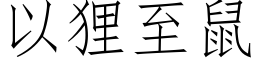 以狸至鼠